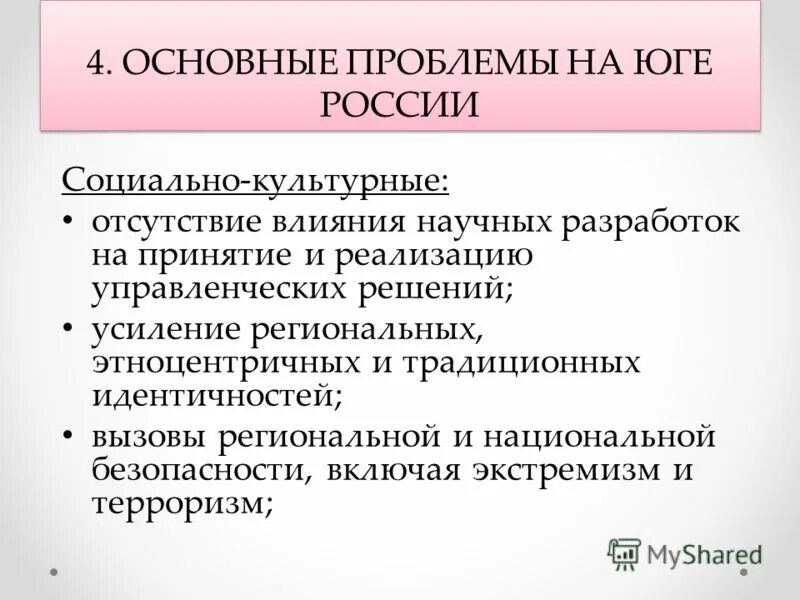 4. ОСНОВНЫЕ ПРОБЛЕМЫ НА ЮГЕ РОССИИ

Социально-культурные:

• отсутствие влияния научных разработок на принятие и реализацию управленческих решений;
• усиление региональных, этноцентричных и традиционных идентичностей;
• вызовы региональной и национальной безопасности, включая экстремизм и терроризм;

MyShared